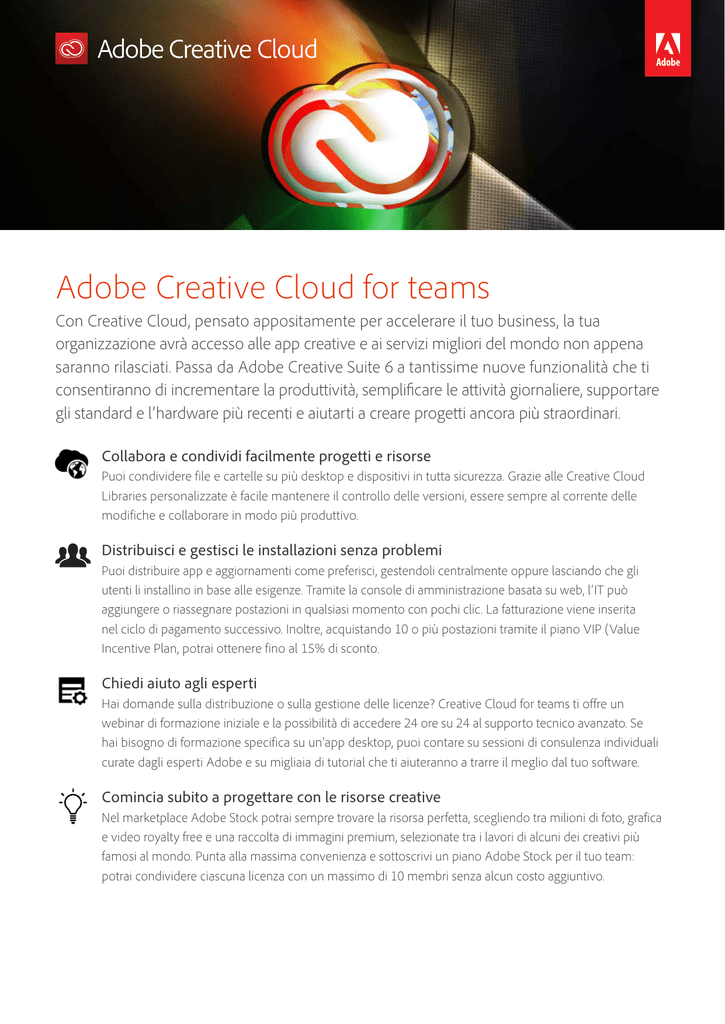 Adobe Creative Cloud

Adobe

Adobe Creative Cloud for teams

Con Creative Cloud, pensato appositamente per accelerare il tuo business, la tua organizzazione avrà accesso alle app creative e ai servizi migliori del mondo non appena saranno rilasciati. Passa da Adobe Creative Suite 6 a tantissime nuove funzionalità che ti consentiranno di incrementare la produttività, semplificare le attività giornaliere, supportare gli standard e l'hardware più recenti e aiutarti a creare progetti ancora più straordinari.

Collabora e condividi facilmente progetti e risorse
Puoi condividere file e cartelle su più desktop e dispositivi in tutta sicurezza. Grazie alle Creative Cloud Libraries personalizzate è facile mantenere il controllo delle versioni, essere sempre al corrente delle modifiche e collaborare in modo più produttivo.

Distribuisci e gestisci le installazioni senza problemi
Puoi distribuire app e aggiornamenti come preferisci, gestendoli centralmente oppure lasciando che gli utenti li installino in base alle esigenze. Tramite la console di amministrazione basata su web, l'IT può aggiungere o riassegnare postazioni in qualsiasi momento con pochi clic. La fatturazione viene inserita nel ciclo di pagamento successivo. Inoltre, acquistando 10 o più postazioni tramite il piano VIP (Value Incentive Plan, potrai ottenere fino al 15% di sconto.

Chiedi aiuto agli esperti
Hai domande sulla distribuzione o sulla gestione delle licenze? Creative Cloud for teams ti offre un webinar di formazione iniziale e la possibilità di accedere 24 ore su 24 al supporto tecnico avanzato. Se hai bisogno di formazione specifica su un'app desktop, puoi contare su sessioni di consulenza individuali curate dagli esperti Adobe e su migliaia di tutorial che ti aiuteranno a trarre il meglio dal tuo software.

Comincia subito a progettare con le risorse creative
Nel marketplace Adobe Stock potrai sempre trovare la risorsa perfetta, scegliendo tra milioni di foto, grafica e video royalty free e una raccolta di immagini premium, selezionate tra i lavori di alcuni dei creativi più famosi al mondo. Punta alla massima convenienza e sottoscrivi un piano Adobe Stock per il tuo team: potrai condividere ciascuna licenza con un massimo di 10 membri senza alcun costo aggiuntivo.